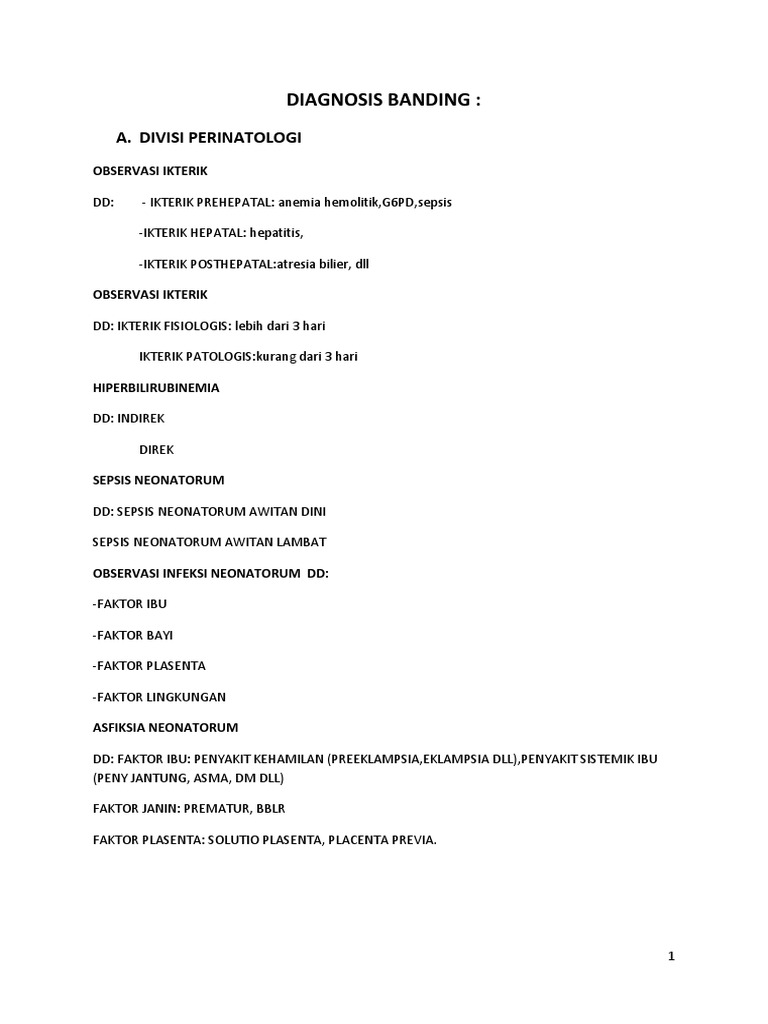 DIAGNOSIS BANDING :

A. DIVISI PERINATOLOGI

OBSERVASI IKTERIK

DD: - IKTERIK PREHEPATAL: anemia hemolitik,G6PD,sepsis

-IKTERIK HEPATAL: hepatitis,

-IKTERIK POSTHEPATAL:atresia bilier, dll

OBSERVASI IKTERIK

DD: IKTERIK FISIOLOGIS: lebih dari 3 hari

IKTERIK PATOLOGIS:kurang dari 3 hari

HIPERBILIRUBINEMIA

DD: INDIREK

DIREK

SEPSIS NEONATORUM

DD: SEPSIS NEONATORUM AWITAN DINI

SEPSIS NEONATORUM AWITAN LAMBAT

OBSERVASI INFEKSI NEONATORUM DD:

-FAKTOR IBU

-FAKTOR BAYI

-FAKTOR PLASENTA

-FAKTOR LINGKUNGAN

ASFIKSIA NEONATORUM

DD: FAKTOR IBU: PENYAKIT KEHAMILAN (PREEKLAMPSIA,EKLAMPSIA DLL),PENYAKIT SISTEMIK IBU (PENY JANTUNG, ASMA, DM DLL)

FAKTOR JANIN: PREMATUR, BBLR

FAKTOR PLASENTA: SOLUTIO PLASENTA, PLACENTA PREVIA.

1